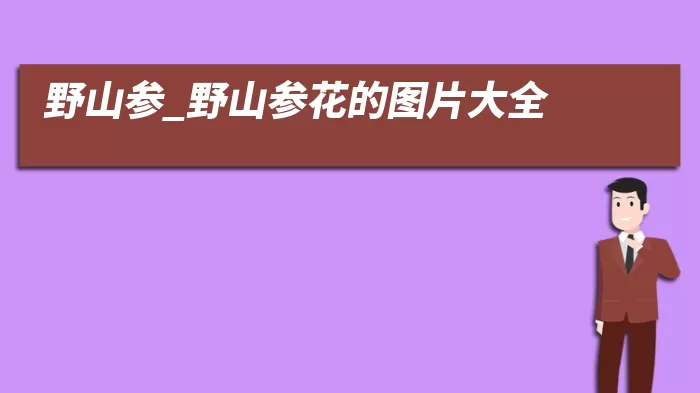 野山参_野山参花的图片大全